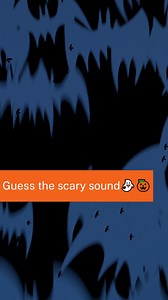 Guess the scary sound👻🎃